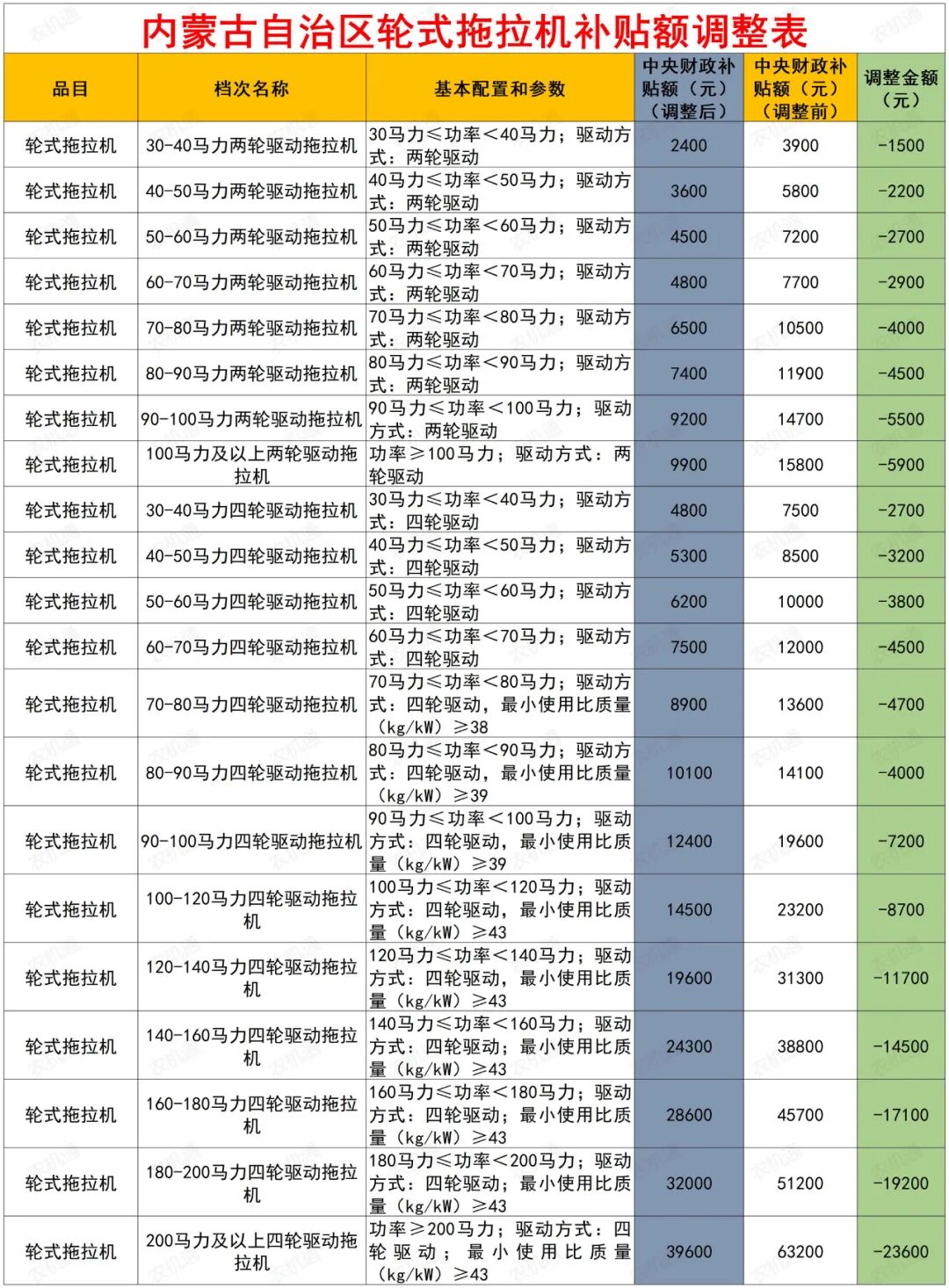 内蒙古自治区轮式拖拉机补贴额调整表

| 品目 | 档次名称 | 基本配置和参数 | 中央财政补贴额（元）（调整后） | 中央财政补贴额（元）（调整前） | 调整金额（元） |
|---|---|---|---|---|---|
| 轮式拖拉机 | 30-40马力两轮驱动拖拉机 | 30马力≤功率＜40马力；驱动方式：两轮驱动 | 2400 | 3900 | -1500 |
| 轮式拖拉机 | 40-50马力两轮驱动拖拉机 | 40马力≤功率＜50马力；驱动方式：两轮驱动 | 3600 | 5800 | -2200 |
| 轮式拖拉机 | 50-60马力两轮驱动拖拉机 | 50马力≤功率＜60马力；驱动方式：两轮驱动 | 4500 | 7200 | -2700 |
| 轮式拖拉机 | 60-70马力两轮驱动拖拉机 | 60马力≤功率＜70马力；驱动方式：两轮驱动 | 4800 | 7700 | -2900 |
| 轮式拖拉机 | 70-80马力两轮驱动拖拉机 | 70马力≤功率＜80马力；驱动方式：两轮驱动 | 6500 | 10500 | -4000 |
| 轮式拖拉机 | 80-90马力两轮驱动拖拉机 | 80马力≤功率＜90马力；驱动方式：两轮驱动 | 7400 | 11900 | -4500 |
| 轮式拖拉机 | 90-100马力两轮驱动拖拉机 | 90马力≤功率＜100马力；驱动方式：两轮驱动 | 9200 | 14700 | -5500 |
| 轮式拖拉机 | 100马力及以上两轮驱动拖拉机 | 功率≥100马力；驱动方式：两轮驱动 | 9900 | 15800 | -5900 |
| 轮式拖拉机 | 30-40马力四轮驱动拖拉机 | 30马力≤功率＜40马力；驱动方式：四轮驱动 | 4800 | 7500 | -2700 |
| 轮式拖拉机 | 40-50马力四轮驱动拖拉机 | 40马力≤功率＜50马力；驱动方式：四轮驱动 | 5300 | 8500 | -3200 |
| 轮式拖拉机 | 50-60马力四轮驱动拖拉机 | 50马力≤功率＜60马力；驱动方式：四轮驱动 | 6200 | 10000 | -3800 |
| 轮式拖拉机 | 60-70马力四轮驱动拖拉机 | 60马力≤功率＜70马力；驱动方式：四轮驱动 | 7500 | 12000 | -4500 |
| 轮式拖拉机 | 70-80马力四轮驱动拖拉机 | 70马力≤功率＜80马力；驱动方式：四轮驱动，最小使用比质量（kg/kW）≥38 | 8900 | 13600 | -4700 |
| 轮式拖拉机 | 80-90马力四轮驱动拖拉机 | 80马力≤功率＜90马力；驱动方式：四轮驱动，最小使用比质量（kg/kW）≥39 | 10100 | 14100 | -4000 |
| 轮式拖拉机 | 90-100马力四轮驱动拖拉机 | 90马力≤功率＜100马力；驱动方式：四轮驱动，最小使用比质量（kg/kW）≥39 | 12400 | 19600 | -7200 |
| 轮式拖拉机 | 100-120马力四轮驱动拖拉机 | 100马力≤功率＜120马力；驱动方式：四轮驱动，最小使用比质量（kg/kW）≥43 | 14500 | 23200 | -8700 |
| 轮式拖拉机 | 120-140马力四轮驱动拖拉机 | 120马力≤功率＜140马力；驱动方式：四轮驱动，最小使用比质量（kg/kW）≥43 | 19600 | 31300 | -11700 |
| 轮式拖拉机 | 140-160马力四轮驱动拖拉机 | 140马力≤功率＜160马力；驱动方式：四轮驱动；最小使用比质量（kg/kW）≥43 | 24300 | 38800 | -14500 |
| 轮式拖拉机 | 160-180马力四轮驱动拖拉机 | 160马力≤功率＜180马力；驱动方式：四轮驱动；最小使用比质量（kg/kW）≥43 | 28600 | 45700 | -17100 |
| 轮式拖拉机 | 180-200马力四轮驱动拖拉机 | 180马力≤功率＜200马力；驱动方式：四轮驱动；最小使用比质量（kg/kW）≥43 | 32000 | 51200 | -19200 |
| 轮式拖拉机 | 200马力及以上四轮驱动拖拉机 | 功率≥200马力；驱动方式：四轮驱动；最小使用比质量（kg/kW）≥43 | 39600 | 63200 | -23600 |